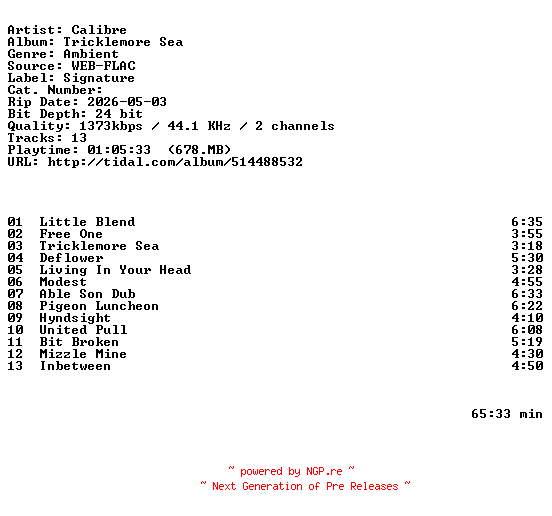 Artist: Calibre
Album: Tricklemore Sea
Genre: Ambient
Source: WEB-FLAC
Label: Signature
Cat. Number:
Rip Date: 2026-05-03
Bit Depth: 24 bit
Quality: 1373kbps / 44.1 KHz / 2 channels
Tracks: 13
Playtime: 01:05:33 (678.MB)
URL: http://tidal.com/album/514488532

| | | |
|---|---|---|
| 01 | Little Blend | 6:35 |
| 02 | Free One | 3:55 |
| 03 | Tricklemore Sea | 3:18 |
| 04 | Deflower | 5:30 |
| 05 | Living In Your Head | 3:28 |
| 06 | Modest | 4:55 |
| 07 | Able Son Dub | 6:33 |
| 08 | Pigeon Luncheon | 6:22 |
| 09 | Hyndsight | 4:10 |
| 10 | United Pull | 6:08 |
| 11 | Bit Broken | 5:19 |
| 12 | Mizzle Mine | 4:30 |
| 13 | Inbetween | 4:50 |

65:33 min

~ powered by NGP.re ~
~ Next Generation of Pre Releases ~